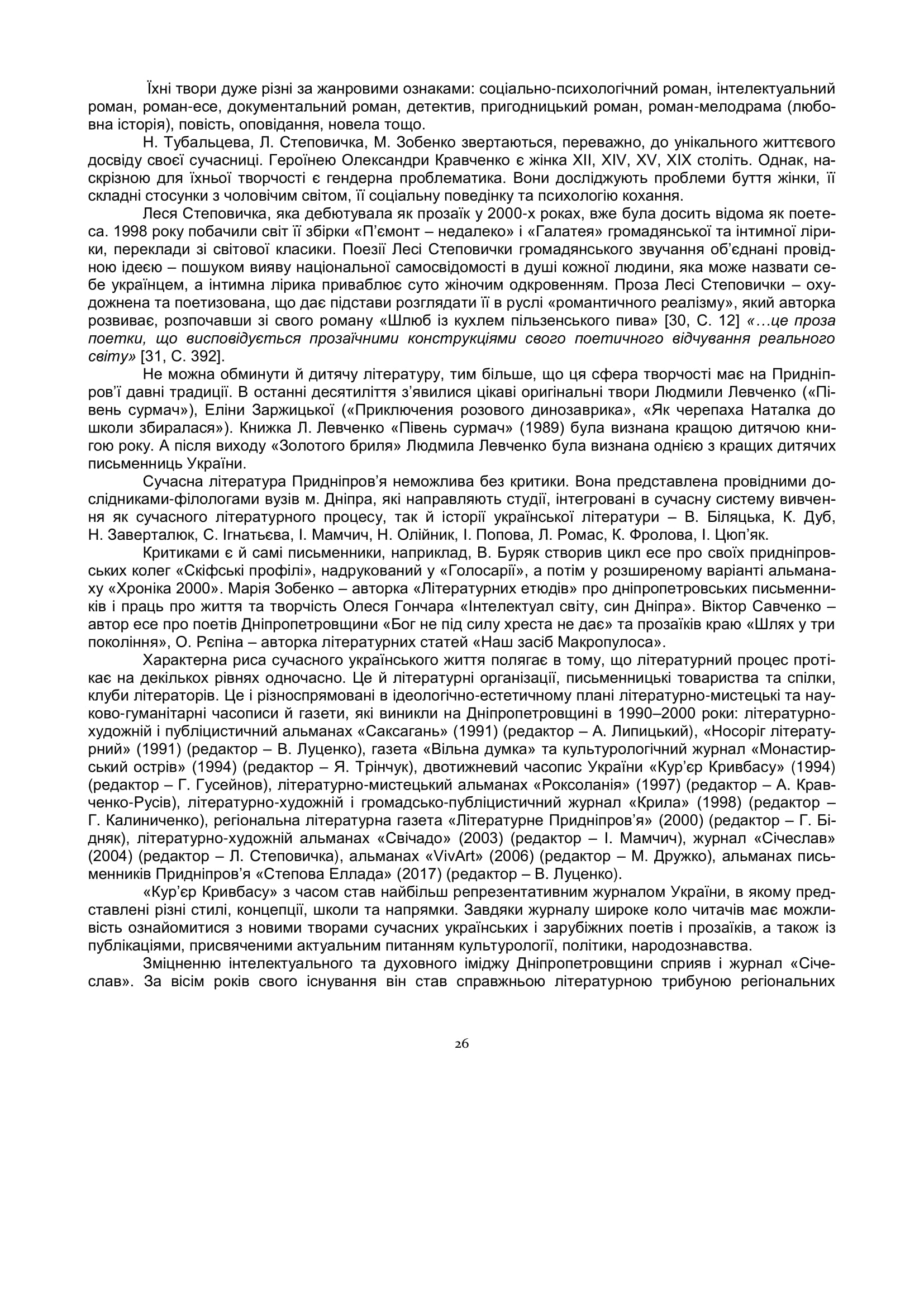 Їхні твори дуже різні за жанровими ознаками: соціально-психологічний роман, інтелектуальний роман, роман-есе, документальний роман, детектив, пригодницький роман, роман-мелодрама (любовна історія), повість, оповідання, новела тощо.

Н. Тубальцева, Л. Степовичка, М. Зобенко звертаються, переважно, до унікального життєвого досвіду своєї сучасниці. Героїнею Олександри Кравченко є жінка XII, XIV, XV, XIX століть. Однак, наскрізною для їхньої творчості є гендерна проблематика. Вони досліджують проблеми буття жінки, її складні стосунки з чоловічим світом, її соціальну поведінку та психологію кохання.

Леся Степовичка, яка дебютувала як прозаїк у 2000-х роках, вже була досить відома як поетеса. 1998 року побачили світ її збірки «П'ємонт – недалеко» і «Галатея» громадянської та інтимної лірики, переклади зі світової класики. Поезії Лесі Степовички громадянського звучання об'єднані провідною ідеєю – пошуком вияву національної самосвідомості в душі кожної людини, яка може назвати себе українцем, а інтимна лірика приваблює суто жіночим одкровенням. Проза Лесі Степовички – охудожнена та поетизована, що дає підстави розглядати її в руслі «романтичного реалізму», який авторка розвиває, розпочавши зі свого роману «Шлюб із кухлем пільзенського пива» [30, С. 12] «…це проза поетки, що висповідується прозаїчними конструкціями свого поетичного відчування реального світу» [31, С. 392].

Не можна обминути й дитячу літературу, тим більше, що ця сфера творчості має на Придніпров'ї давні традиції. В останні десятиліття з'явилися цікаві оригінальні твори Людмили Левченко («Півень сурмач»), Еліни Заржицької («Приключения розового динозаврика», «Як черепаха Наталка до школи збиралася»). Книжка Л. Левченко «Півень сурмач» (1989) була визнана кращою дитячою книгою року. А після виходу «Золотого бриля» Людмила Левченко була визнана однією з кращих дитячих письменниць України.

Сучасна література Придніпров'я неможлива без критики. Вона представлена провідними дослідниками-філологами вузів м. Дніпра, які направляють студії, інтегровані в сучасну систему вивчення як сучасного літературного процесу, так й історії української літератури – В. Біляцька, К. Дуб, Н. Заверталюк, С. Ігнатьєва, І. Мамчич, Н. Олійник, І. Попова, Л. Ромас, К. Фролова, І. Цюп'як.

Критиками є й самі письменники, наприклад, В. Буряк створив цикл есе про своїх придніпровських колег «Скіфські профілі», надрукований у «Голосарії», а потім у розширеному варіанті альманаху «Хроніка 2000». Марія Зобенко – авторка «Літературних етюдів» про дніпропетровських письменників і праць про життя та творчість Олеся Гончара «Інтелектуал світу, син Дніпра». Віктор Савченко – автор есе про поетів Дніпропетровщини «Бог не під силу хреста не дає» та прозаїків краю «Шлях у три покоління», О. Рєпіна – авторка літературних статей «Наш засіб Макропулоса».

Характерна риса сучасного українського життя полягає в тому, що літературний процес протікає на декількох рівнях одночасно. Це й літературні організації, письменницькі товариства та спілки, клуби літераторів. Це і різноспрямовані в ідеологічно-естетичному плані літературно-мистецькі та науково-гуманітарні часописи й газети, які виникли на Дніпропетровщині в 1990–2000 роки: літературно-художній і публіцистичний альманах «Саксагань» (1991) (редактор – А. Липицький), «Носоріг літературний» (1991) (редактор – В. Луценко), газета «Вільна думка» та культурологічний журнал «Монастирський острів» (1994) (редактор – Я. Трінчук), двотижневий часопис України «Кур'єр Кривбасу» (1994) (редактор – Г. Гусейнов), літературно-мистецький альманах «Роксоланія» (1997) (редактор – А. Кравченко-Русів), літературно-художній і громадсько-публіцистичний журнал «Крила» (1998) (редактор – Г. Калиниченко), регіональна літературна газета «Літературне Придніпров'я» (2000) (редактор – Г. Бідняк), літературно-художній альманах «Свічадо» (2003) (редактор – І. Мамчич), журнал «Січеслав» (2004) (редактор – Л. Степовичка), альманах «VivArt» (2006) (редактор – М. Дружко), альманах письменників Придніпров'я «Степова Еллада» (2017) (редактор – В. Луценко).

«Кур'єр Кривбасу» з часом став найбільш репрезентативним журналом України, в якому представлені різні стилі, концепції, школи та напрямки. Завдяки журналу широке коло читачів має можливість ознайомитися з новими творами сучасних українських і зарубіжних поетів і прозаїків, а також із публікаціями, присвяченими актуальним питанням культурології, політики, народознавства.

Зміцненню інтелектуального та духовного іміджу Дніпропетровщини сприяв і журнал «Січеслав». За вісім років свого існування він став справжньою літературною трибуною регіональних

26